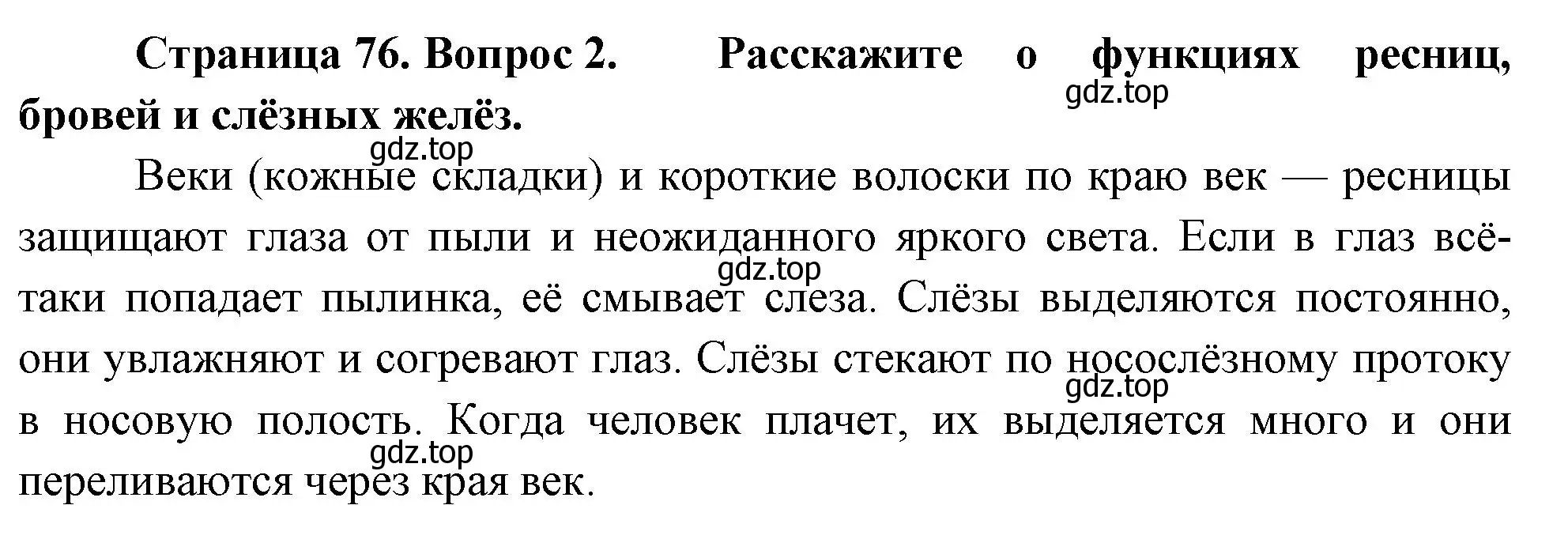 Страница 76. Вопрос 2. Расскажите о функциях ресниц, бровей и слёзных желёз.

gdz.top

gdz.top

Веки (кожные складки) и короткие волоски по краю век — ресницы защищают глаза от пыли и неожиданного яркого света. Если в глаз всё-таки попадает пылинка, её смывает слеза. Слёзы выделяются постоянно, они увлажняют и согревают глаз. Слёзы стекают по носослёзному протоку в носовую полость. Когда человек плачет, их выделяется много и они переливаются через края век.

gdz.top

gdz.top

gdz.top